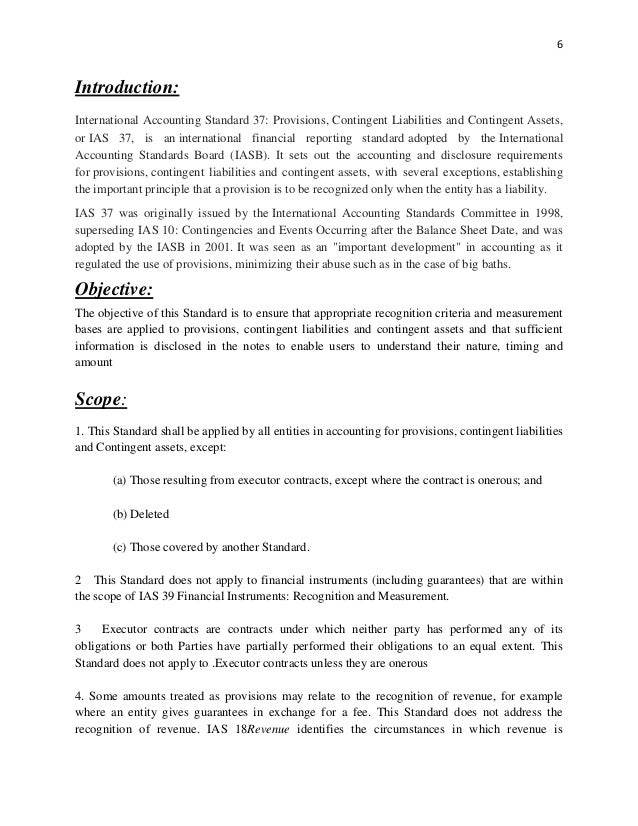 6

Introduction:

International Accounting Standard 37: Provisions, Contingent Liabilities and Contingent Assets, or IAS 37, is an international financial reporting standard adopted by the International Accounting Standards Board (IASB). It sets out the accounting and disclosure requirements for provisions, contingent liabilities and contingent assets, with several exceptions, establishing the important principle that a provision is to be recognized only when the entity has a liability.

IAS 37 was originally issued by the International Accounting Standards Committee in 1998, superseding IAS 10: Contingencies and Events Occurring after the Balance Sheet Date, and was adopted by the IASB in 2001. It was seen as an "important development" in accounting as it regulated the use of provisions, minimizing their abuse such as in the case of big baths.

Objective:

The objective of this Standard is to ensure that appropriate recognition criteria and measurement bases are applied to provisions, contingent liabilities and contingent assets and that sufficient information is disclosed in the notes to enable users to understand their nature, timing and amount

Scope:

1. This Standard shall be applied by all entities in accounting for provisions, contingent liabilities and Contingent assets, except:

(a) Those resulting from executor contracts, except where the contract is onerous; and

(b) Deleted

(c) Those covered by another Standard.

2 This Standard does not apply to financial instruments (including guarantees) that are within the scope of IAS 39 Financial Instruments: Recognition and Measurement.

3 Executor contracts are contracts under which neither party has performed any of its obligations or both Parties have partially performed their obligations to an equal extent. This Standard does not apply to .Executor contracts unless they are onerous

4. Some amounts treated as provisions may relate to the recognition of revenue, for example where an entity gives guarantees in exchange for a fee. This Standard does not address the recognition of revenue. IAS 18Revenue identifies the circumstances in which revenue is